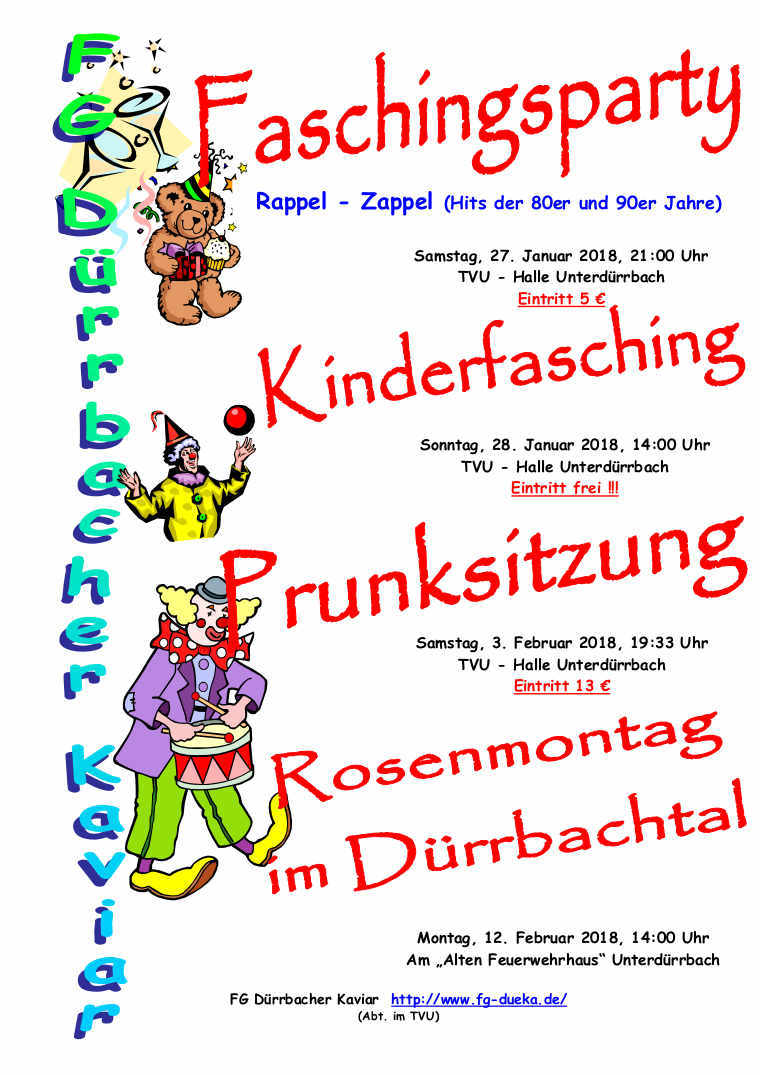 FG Dürrbacher Kaviar

Faschingsparty

Rappel - Zappel (Hits der 80er und 90er Jahre)

Samstag, 27. Januar 2018, 21:00 Uhr
TVU - Halle Unterdürrbach
Eintritt 5 €

Kinderfasching

Sonntag, 28. Januar 2018, 14:00 Uhr
TVU - Halle Unterdürrbach
Eintritt frei !!!

Prunksitzung

Samstag, 3. Februar 2018, 19:33 Uhr
TVU - Halle Unterdürrbach
Eintritt 13 €

Rosenmontag im Dürrbachtal

Montag, 12. Februar 2018, 14:00 Uhr
Am „Alten Feuerwehrhaus“ Unterdürrbach

FG Dürrbacher Kaviar http://www.fg-dueka.de/
(Abt. im TVU)